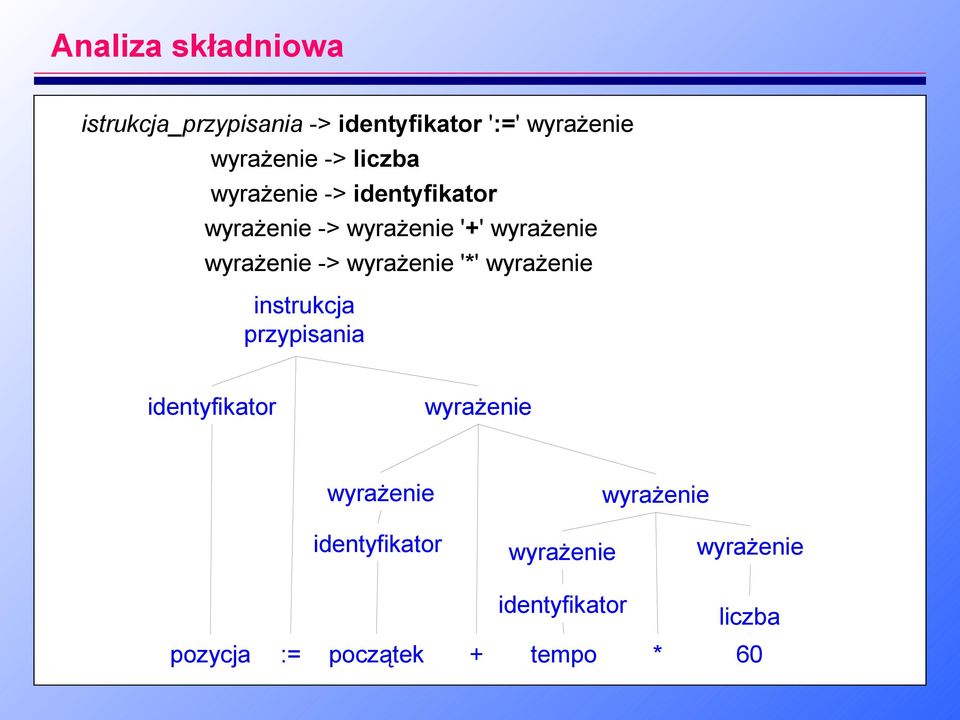 Analiza składniowa

istrukcja_przypisania -> identyfikator ':=' wyrażenie
wyrażenie -> liczba
wyrażenie -> identyfikator
wyrażenie -> wyrażenie '+' wyrażenie
wyrażenie -> wyrażenie '*' wyrażenie

instrukcja przypisania

identyfikator

wyrażenie

wyrażenie

wyrażenie

identyfikator

wyrażenie

wyrażenie

identyfikator

liczba

pozycja := początek + tempo * 60